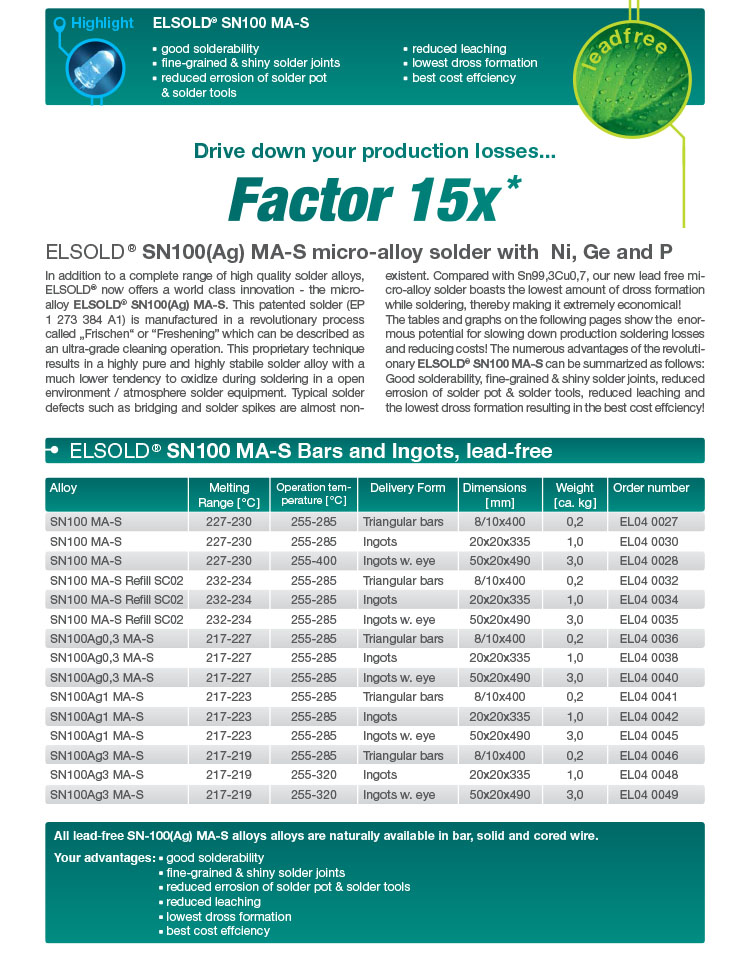 Highlight ELSOLD® SN100 MA-S

▪ good solderability
▪ fine-grained & shiny solder joints
▪ reduced errosion of solder pot & solder tools
▪ reduced leaching
▪ lowest dross formation
▪ best cost effciency

leadfree

Drive down your production losses...

Factor 15x*

ELSOLD® SN100(Ag) MA-S micro-alloy solder with Ni, Ge and P

In addition to a complete range of high quality solder alloys, ELSOLD® now offers a world class innovation - the micro-alloy ELSOLD® SN100(Ag) MA-S. This patented solder (EP 1 273 384 A1) is manufactured in a revolutionary process called „Frischen" or "Freshening" which can be described as an ultra-grade cleaning operation. This proprietary technique results in a highly pure and highly stabile solder alloy with a much lower tendency to oxidize during soldering in a open environment / atmosphere solder equipment. Typical solder defects such as bridging and solder spikes are almost non-existent. Compared with Sn99,3Cu0,7, our new lead free micro-alloy solder boasts the lowest amount of dross formation while soldering, thereby making it extremely economical! The tables and graphs on the following pages show the enormous potential for slowing down production soldering losses and reducing costs! The numerous advantages of the revolutionary ELSOLD® SN100 MA-S can be summarized as follows: Good solderability, fine-grained & shiny solder joints, reduced errosion of solder pot & solder tools, reduced leaching and the lowest dross formation resulting in the best cost effciency!

• ELSOLD® SN100 MA-S Bars and Ingots, lead-free

| Alloy | Melting Range [°C] | Operation temperature [°C] | Delivery Form | Dimensions [mm] | Weight [ca. kg] | Order number |
|---|---|---|---|---|---|---|
| SN100 MA-S | 227-230 | 255-285 | Triangular bars | 8/10x400 | 0,2 | EL04 0027 |
| SN100 MA-S | 227-230 | 255-285 | Ingots | 20x20x335 | 1,0 | EL04 0030 |
| SN100 MA-S | 227-230 | 255-400 | Ingots w. eye | 50x20x490 | 3,0 | EL04 0028 |
| SN100 MA-S Refill SC02 | 232-234 | 255-285 | Triangular bars | 8/10x400 | 0,2 | EL04 0032 |
| SN100 MA-S Refill SC02 | 232-234 | 255-285 | Ingots | 20x20x335 | 1,0 | EL04 0034 |
| SN100 MA-S Refill SC02 | 232-234 | 255-285 | Ingots w. eye | 50x20x490 | 3,0 | EL04 0035 |
| SN100Ag0,3 MA-S | 217-227 | 255-285 | Triangular bars | 8/10x400 | 0,2 | EL04 0036 |
| SN100Ag0,3 MA-S | 217-227 | 255-285 | Ingots | 20x20x335 | 1,0 | EL04 0038 |
| SN100Ag0,3 MA-S | 217-227 | 255-285 | Ingots w. eye | 50x20x490 | 3,0 | EL04 0040 |
| SN100Ag1 MA-S | 217-223 | 255-285 | Triangular bars | 8/10x400 | 0,2 | EL04 0041 |
| SN100Ag1 MA-S | 217-223 | 255-285 | Ingots | 20x20x335 | 1,0 | EL04 0042 |
| SN100Ag1 MA-S | 217-223 | 255-285 | Ingots w. eye | 50x20x490 | 3,0 | EL04 0045 |
| SN100Ag3 MA-S | 217-219 | 255-285 | Triangular bars | 8/10x400 | 0,2 | EL04 0046 |
| SN100Ag3 MA-S | 217-219 | 255-320 | Ingots | 20x20x335 | 1,0 | EL04 0048 |
| SN100Ag3 MA-S | 217-219 | 255-320 | Ingots w. eye | 50x20x490 | 3,0 | EL04 0049 |

All lead-free SN-100(Ag) MA-S alloys alloys are naturally available in bar, solid and cored wire.

Your advantages: ▪ good solderability
▪ fine-grained & shiny solder joints
▪ reduced errosion of solder pot & solder tools
▪ reduced leaching
▪ lowest dross formation
▪ best cost effciency